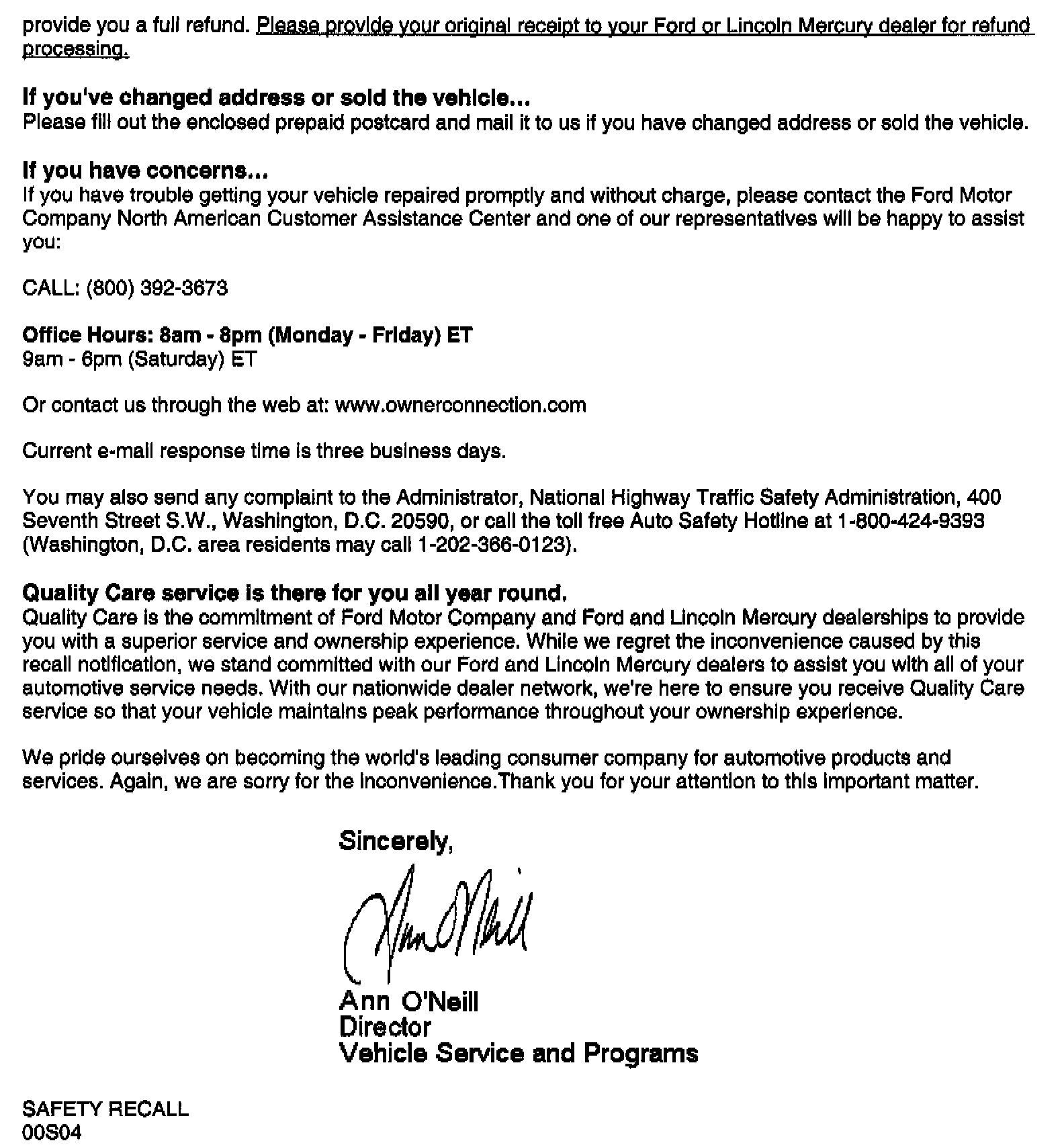 provide you a full refund. Please provide your original receipt to your Ford or Lincoln Mercury dealer for refund processing.

If you've changed address or sold the vehicle...
Please fill out the enclosed prepaid postcard and mail it to us if you have changed address or sold the vehicle.

If you have concerns...
If you have trouble getting your vehicle repaired promptly and without charge, please contact the Ford Motor Company North American Customer Assistance Center and one of our representatives will be happy to assist you:

CALL: (800) 392-3673

Office Hours: 8am - 8pm (Monday - Friday) ET
9am - 6pm (Saturday) ET

Or contact us through the web at: www.ownerconnection.com

Current e-mail response time is three business days.

You may also send any complaint to the Administrator, National Highway Traffic Safety Administration, 400 Seventh Street S.W., Washington, D.C. 20590, or call the toll free Auto Safety Hotline at 1-800-424-9393 (Washington, D.C. area residents may call 1-202-366-0123).

Quality Care service is there for you all year round.
Quality Care is the commitment of Ford Motor Company and Ford and Lincoln Mercury dealerships to provide you with a superior service and ownership experience. While we regret the inconvenience caused by this recall notification, we stand committed with our Ford and Lincoln Mercury dealers to assist you with all of your automotive service needs. With our nationwide dealer network, we're here to ensure you receive Quality Care service so that your vehicle maintains peak performance throughout your ownership experience.

We pride ourselves on becoming the world's leading consumer company for automotive products and services. Again, we are sorry for the inconvenience.Thank you for your attention to this important matter.

Sincerely,

Ann O'Neill

Ann O'Neill
Director
Vehicle Service and Programs

SAFETY RECALL
00S04